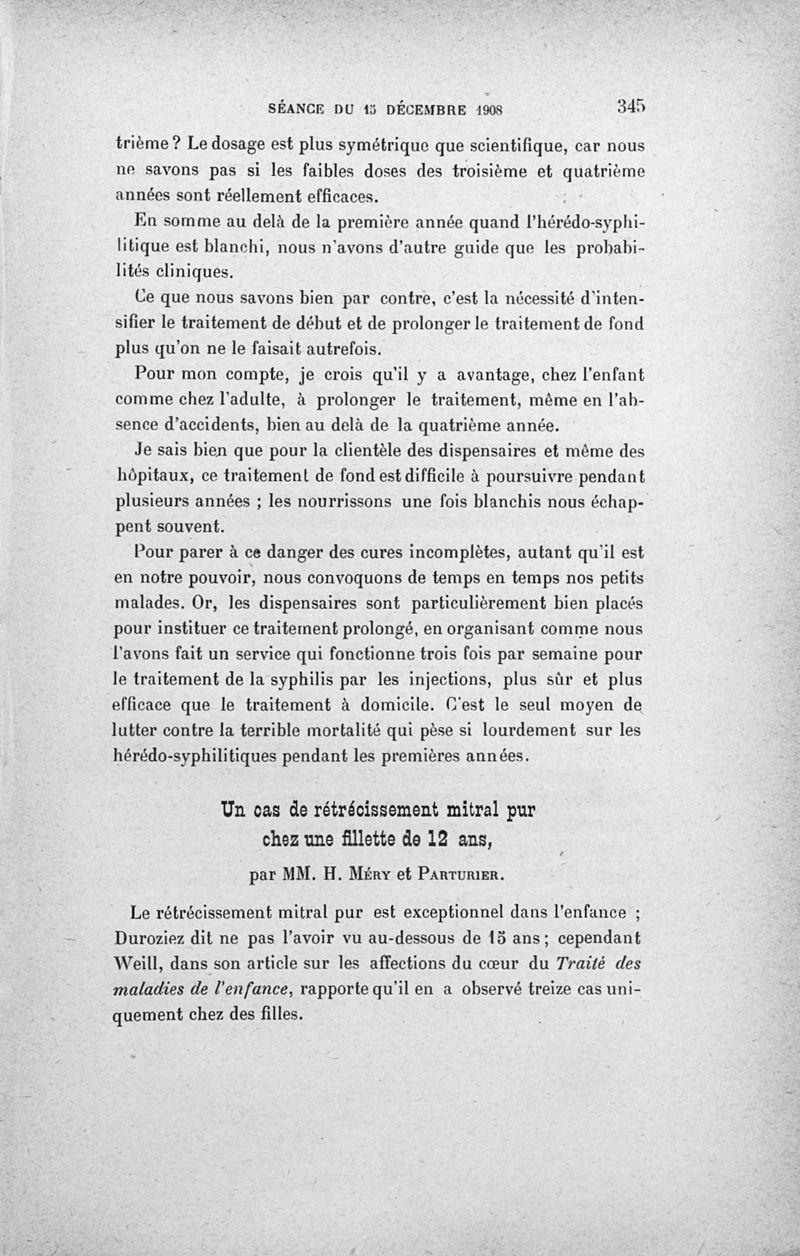 SÉANCE DU 15 DÉCEMBRE 1908 345

trième ? Le dosage est plus symétrique que scientifique, car nous ne savons pas si les faibles doses des troisième et quatrième années sont réellement efficaces.

En somme au delà de la première année quand l'hérédo-syphilitique est blanchi, nous n'avons d'autre guide que les probabilités cliniques.

Ce que nous savons bien par contre, c'est la nécessité d'intensifier le traitement de début et de prolonger le traitement de fond plus qu'on ne le faisait autrefois.

Pour mon compte, je crois qu'il y a avantage, chez l'enfant comme chez l'adulte, à prolonger le traitement, même en l'absence d'accidents, bien au delà de la quatrième année.

Je sais bien que pour la clientèle des dispensaires et même des hôpitaux, ce traitement de fond est difficile à poursuivre pendant plusieurs années ; les nourrissons une fois blanchis nous échappent souvent.

Pour parer à ce danger des cures incomplètes, autant qu'il est en notre pouvoir, nous convoquons de temps en temps nos petits malades. Or, les dispensaires sont particulièrement bien placés pour instituer ce traitement prolongé, en organisant comme nous l'avons fait un service qui fonctionne trois fois par semaine pour le traitement de la syphilis par les injections, plus sûr et plus efficace que le traitement à domicile. C'est le seul moyen de lutter contre la terrible mortalité qui pèse si lourdement sur les hérédo-syphilitiques pendant les premières années.

Un cas de rétrécissement mitral pur chez une fillette de 12 ans,

par MM. H. Méry et Parturier.

Le rétrécissement mitral pur est exceptionnel dans l'enfance ; Duroziez dit ne pas l'avoir vu au-dessous de 15 ans ; cependant Weill, dans son article sur les affections du cœur du Traité des maladies de l'enfance, rapporte qu'il en a observé treize cas uniquement chez des filles.